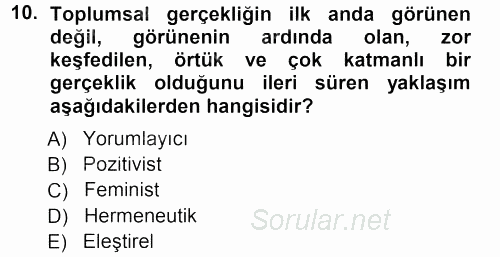 10. Toplumsal gerçekliğin ilk anda görünen değil, görünenin ardında olan, zor keşfedilen, örtük ve çok katmanlı bir gerçeklik olduğunu ileri süren yaklaşım aşağıdakilerden hangisidir?

A) Yorumlayıcı
B) Pozitivist
C) Feminist
D) Hermeneutik
E) Eleştirel

Sorular.net